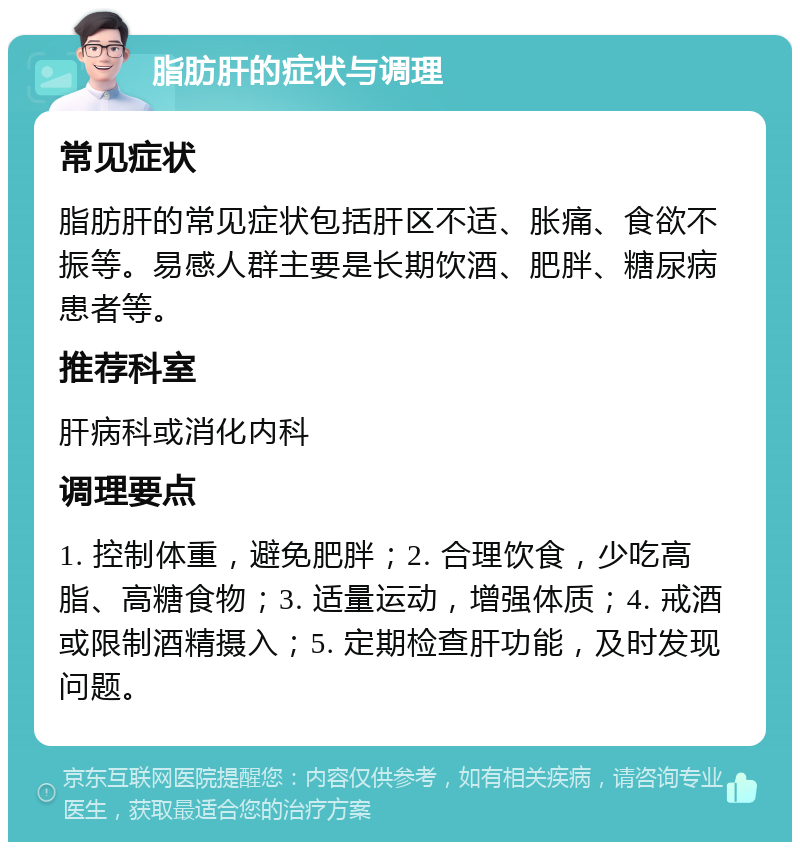 脂肪肝的症状与调理

常见症状

脂肪肝的常见症状包括肝区不适、胀痛、食欲不振等。易感人群主要是长期饮酒、肥胖、糖尿病患者等。

推荐科室

肝病科或消化内科

调理要点

1. 控制体重，避免肥胖；2. 合理饮食，少吃高脂、高糖食物；3. 适量运动，增强体质；4. 戒酒或限制酒精摄入；5. 定期检查肝功能，及时发现问题。

京东互联网医院提醒您：内容仅供参考，如有相关疾病，请咨询专业医生，获取最适合您的治疗方案